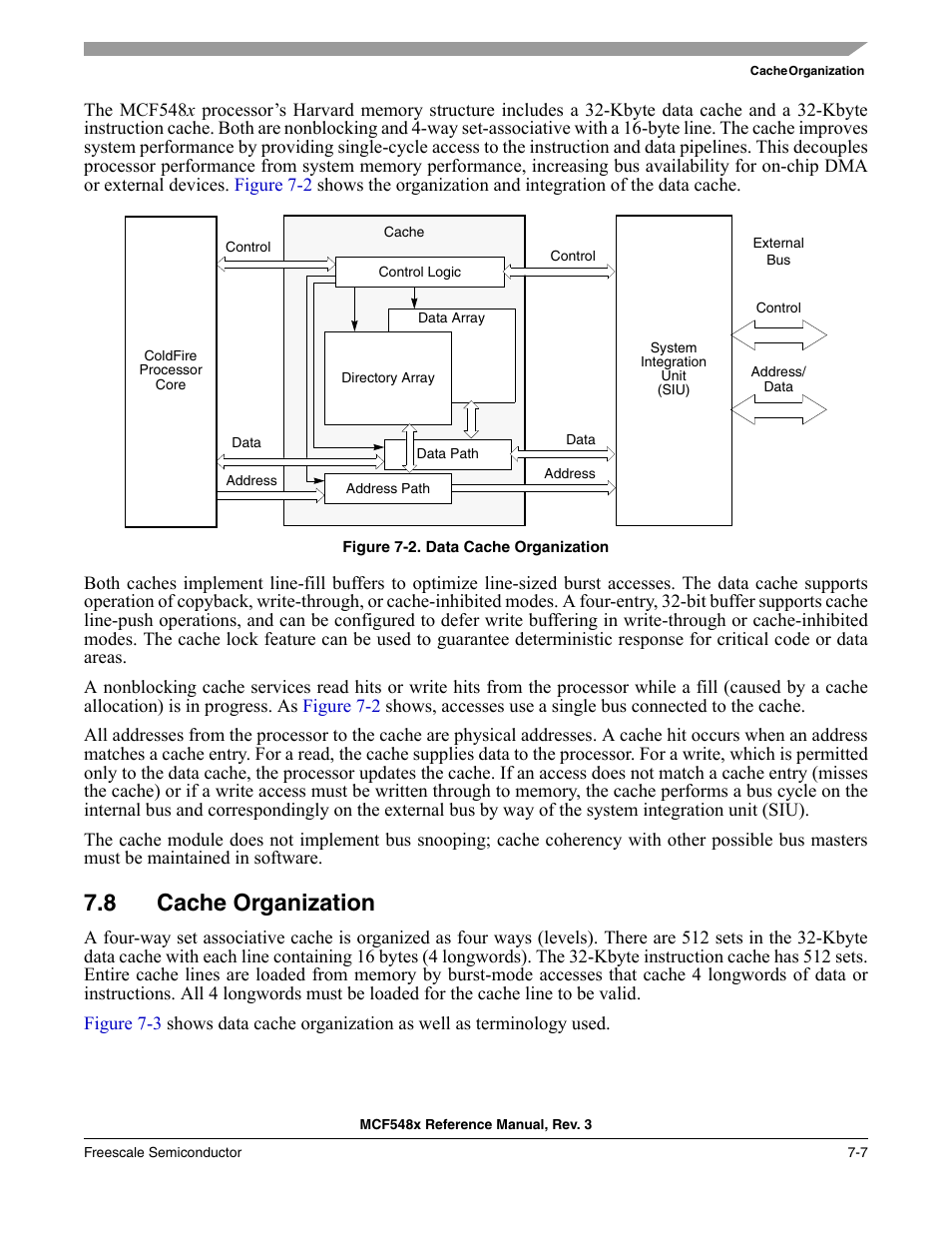 Cache Organization

The MCF548x processor's Harvard memory structure includes a 32-Kbyte data cache and a 32-Kbyte instruction cache. Both are nonblocking and 4-way set-associative with a 16-byte line. The cache improves system performance by providing single-cycle access to the instruction and data pipelines. This decouples processor performance from system memory performance, increasing bus availability for on-chip DMA or external devices. Figure 7-2 shows the organization and integration of the data cache.

ColdFire Processor Core
Control
Data
Address
Cache
Control Logic
Data Array
Directory Array
Data Path
Address Path
Control
Data
Address
System Integration Unit (SIU)
External Bus
Control
Address/ Data

Figure 7-2. Data Cache Organization

Both caches implement line-fill buffers to optimize line-sized burst accesses. The data cache supports operation of copyback, write-through, or cache-inhibited modes. A four-entry, 32-bit buffer supports cache line-push operations, and can be configured to defer write buffering in write-through or cache-inhibited modes. The cache lock feature can be used to guarantee deterministic response for critical code or data areas.

A nonblocking cache services read hits or write hits from the processor while a fill (caused by a cache allocation) is in progress. As Figure 7-2 shows, accesses use a single bus connected to the cache.

All addresses from the processor to the cache are physical addresses. A cache hit occurs when an address matches a cache entry. For a read, the cache supplies data to the processor. For a write, which is permitted only to the data cache, the processor updates the cache. If an access does not match a cache entry (misses the cache) or if a write access must be written through to memory, the cache performs a bus cycle on the internal bus and correspondingly on the external bus by way of the system integration unit (SIU).

The cache module does not implement bus snooping; cache coherency with other possible bus masters must be maintained in software.

7.8 Cache Organization

A four-way set associative cache is organized as four ways (levels). There are 512 sets in the 32-Kbyte data cache with each line containing 16 bytes (4 longwords). The 32-Kbyte instruction cache has 512 sets. Entire cache lines are loaded from memory by burst-mode accesses that cache 4 longwords of data or instructions. All 4 longwords must be loaded for the cache line to be valid.

Figure 7-3 shows data cache organization as well as terminology used.

MCF548x Reference Manual, Rev. 3

Freescale Semiconductor 7-7